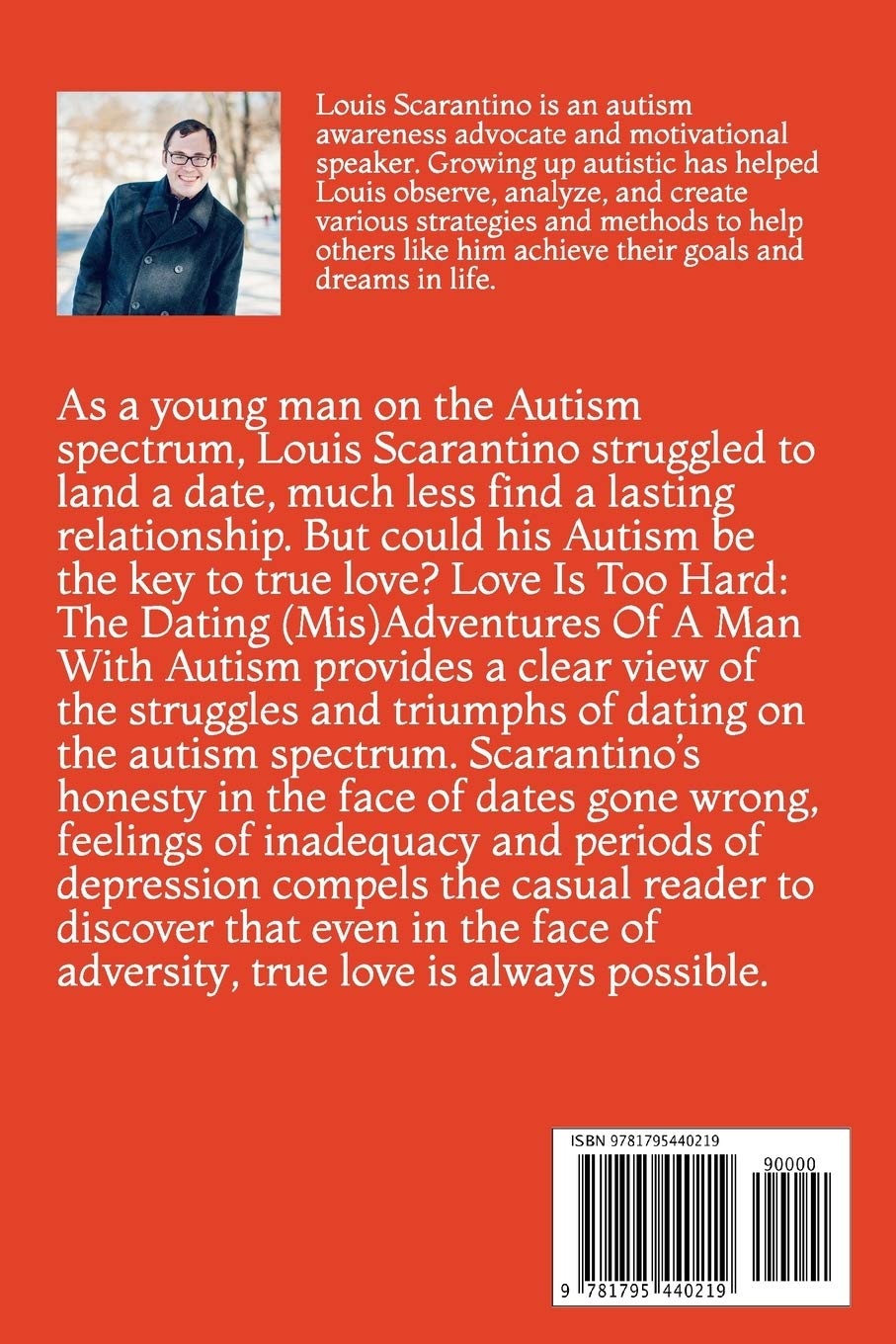 Louis Scarantino is an autism awareness advocate and motivational speaker. Growing up autistic has helped Louis observe, analyze, and create various strategies and methods to help others like him achieve their goals and dreams in life.

As a young man on the Autism spectrum, Louis Scarantino struggled to land a date, much less find a lasting relationship. But could his Autism be the key to true love? Love Is Too Hard: The Dating (Mis)Adventures Of A Man With Autism provides a clear view of the struggles and triumphs of dating on the autism spectrum. Scarantino's honesty in the face of dates gone wrong, feelings of inadequacy and periods of depression compels the casual reader to discover that even in the face of adversity, true love is always possible.

ISBN 9781795440219

90000

9 781795 440219